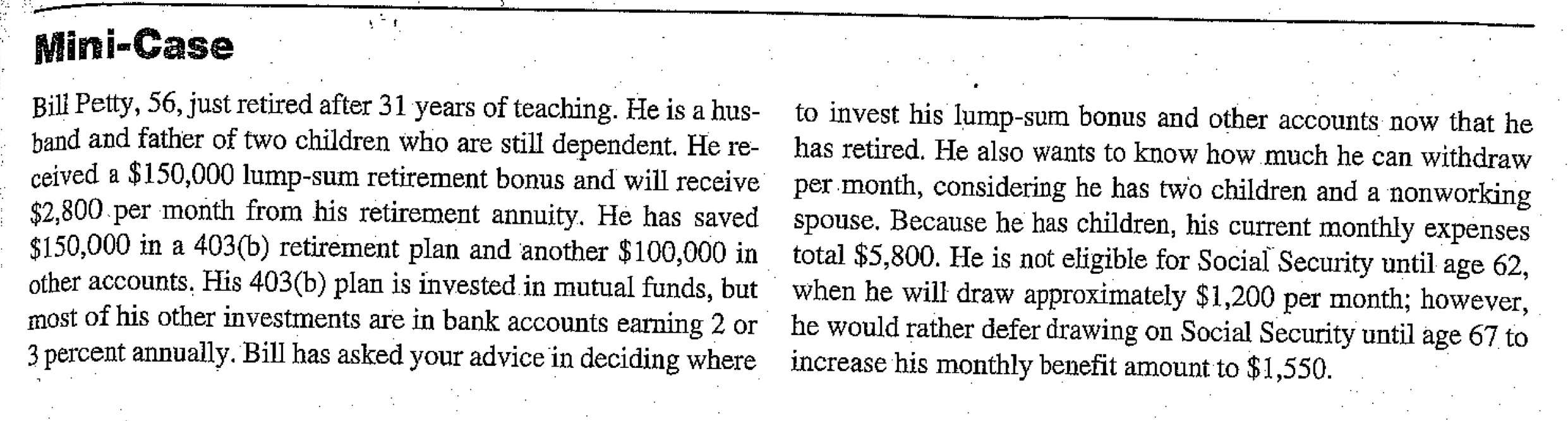 Mini-Case

Bill Petty, 56, just retired after 31 years of teaching. He is a husband and father of two children who are still dependent. He received a \$150,000 lump-sum retirement bonus and will receive \$2,800 per month from his retirement annuity. He has saved \$150,000 in a 403(b) retirement plan and another \$100,000 in other accounts. His 403(b) plan is invested in mutual funds, but most of his other investments are in bank accounts earning 2 or 3 percent annually. Bill has asked your advice in deciding where to invest his lump-sum bonus and other accounts now that he has retired. He also wants to know how much he can withdraw per month, considering he has two children and a nonworking spouse. Because he has children, his current monthly expenses total \$5,800. He is not eligible for Social Security until age 62, when he will draw approximately \$1,200 per month; however, he would rather defer drawing on Social Security until age 67 to increase his monthly benefit amount to \$1,550.